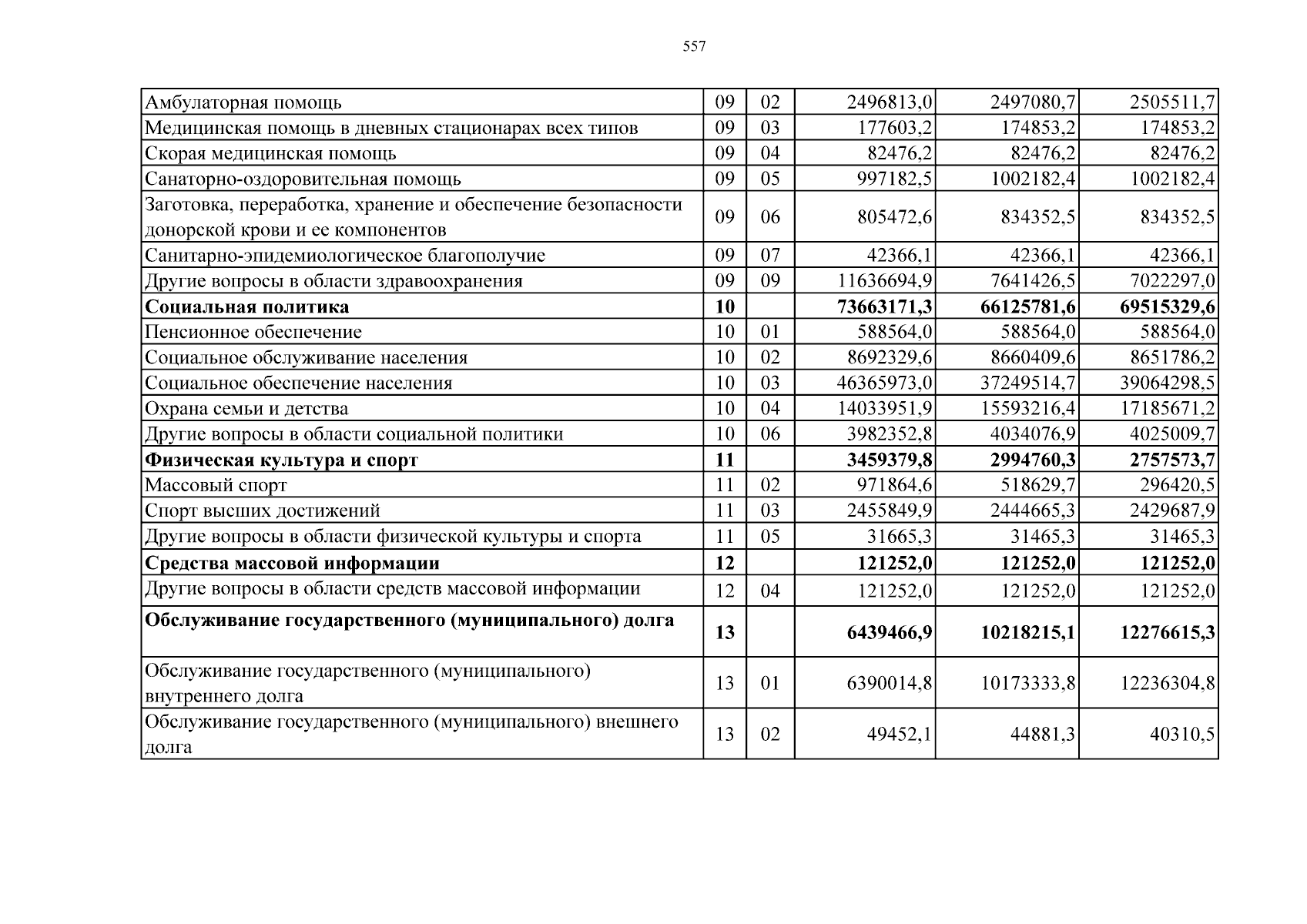 557

| Амбулаторная помощь | 09 | 02 | 2496813,0 | 2497080,7 | 2505511,7 |
|---|---|---|---|---|---|
| Медицинская помощь в дневных стационарах всех типов | 09 | 03 | 177603,2 | 174853,2 | 174853,2 |
| Скорая медицинская помощь | 09 | 04 | 82476,2 | 82476,2 | 82476,2 |
| Санаторно-оздоровительная помощь | 09 | 05 | 997182,5 | 1002182,4 | 1002182,4 |
| Заготовка, переработка, хранение и обеспечение безопасности донорской крови и ее компонентов | 09 | 06 | 805472,6 | 834352,5 | 834352,5 |
| Санитарно-эпидемиологическое благополучие | 09 | 07 | 42366,1 | 42366,1 | 42366,1 |
| Другие вопросы в области здравоохранения | 09 | 09 | 11636694,9 | 7641426,5 | 7022297,0 |
| Социальная политика | 10 | | 73663171,3 | 66125781,6 | 69515329,6 |
| Пенсионное обеспечение | 10 | 01 | 588564,0 | 588564,0 | 588564,0 |
| Социальное обслуживание населения | 10 | 02 | 8692329,6 | 8660409,6 | 8651786,2 |
| Социальное обеспечение населения | 10 | 03 | 46365973,0 | 37249514,7 | 39064298,5 |
| Охрана семьи и детства | 10 | 04 | 14033951,9 | 15593216,4 | 17185671,2 |
| Другие вопросы в области социальной политики | 10 | 06 | 3982352,8 | 4034076,9 | 4025009,7 |
| Физическая культура и спорт | 11 | | 3459379,8 | 2994760,3 | 2757573,7 |
| Массовый спорт | 11 | 02 | 971864,6 | 518629,7 | 296420,5 |
| Спорт высших достижений | 11 | 03 | 2455849,9 | 2444665,3 | 2429687,9 |
| Другие вопросы в области физической культуры и спорта | 11 | 05 | 31665,3 | 31465,3 | 31465,3 |
| Средства массовой информации | 12 | | 121252,0 | 121252,0 | 121252,0 |
| Другие вопросы в области средств массовой информации | 12 | 04 | 121252,0 | 121252,0 | 121252,0 |
| Обслуживание государственного (муниципального) долга | 13 | | 6439466,9 | 10218215,1 | 12276615,3 |
| Обслуживание государственного (муниципального) внутреннего долга | 13 | 01 | 6390014,8 | 10173333,8 | 12236304,8 |
| Обслуживание государственного (муниципального) внешнего долга | 13 | 02 | 49452,1 | 44881,3 | 40310,5 |